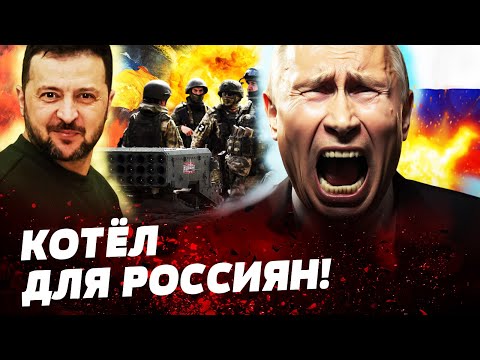 КОТЁЛ
ДЛЯ РОССИЯН!